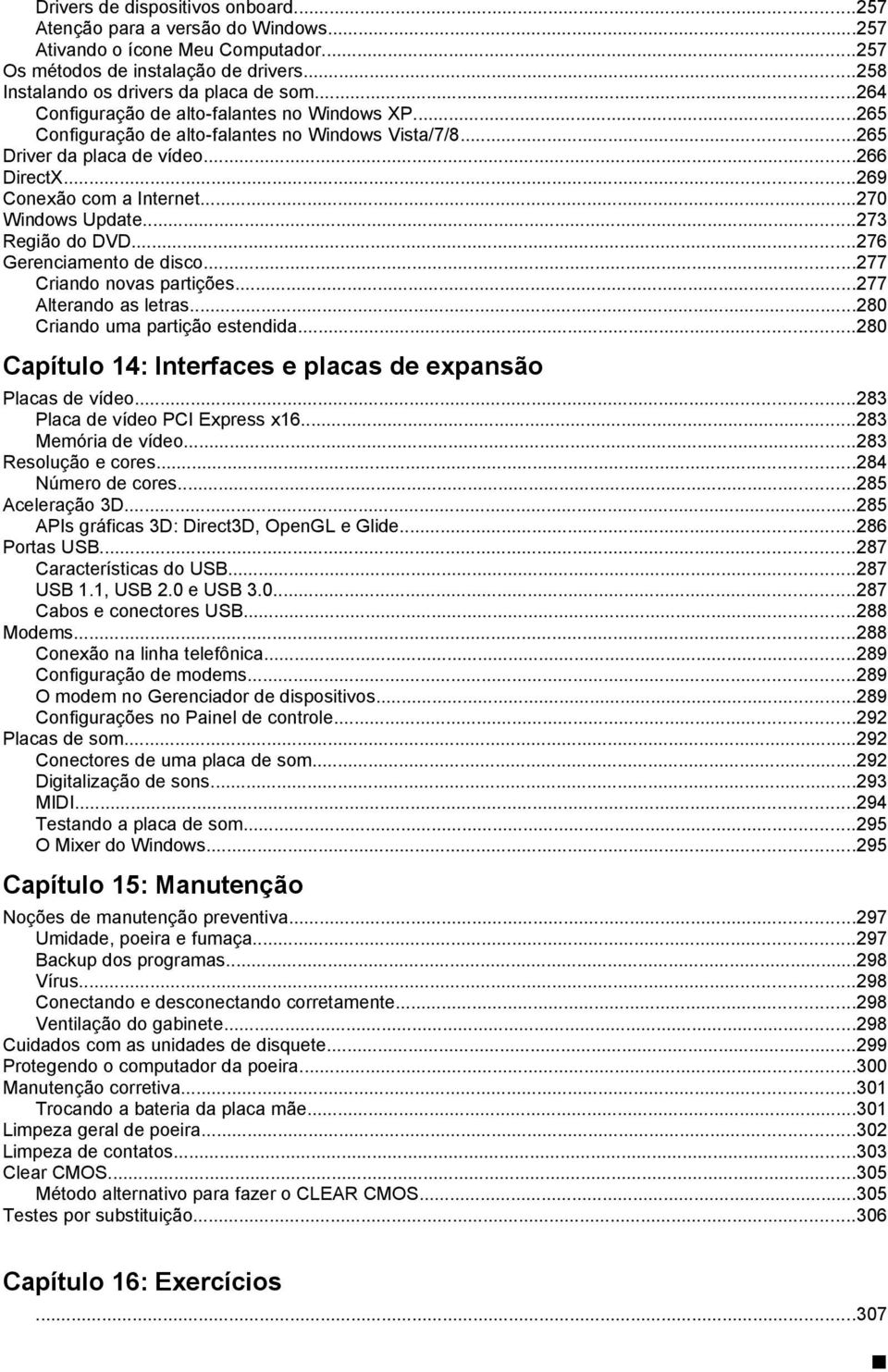 Drivers de dispositivos onboard...257
Atenção para a versão do Windows...257
Ativando o ícone Meu Computador...257
Os métodos de instalação de drivers...258
Instalando os drivers da placa de som...264
Configuração de alto-falantes no Windows XP...265
Configuração de alto-falantes no Windows Vista/7/8...265
Driver da placa de vídeo...266
DirectX...269
Conexão com a Internet...270
Windows Update...273
Região do DVD...276
Gerenciamento de disco...277
Criando novas partições...277
Alterando as letras...280
Criando uma partição estendida...280

Capítulo 14: Interfaces e placas de expansão

Placas de vídeo...283
Placa de vídeo PCI Express x16...283
Memória de vídeo...283
Resolução e cores...284
Número de cores...285
Aceleração 3D...285
APIs gráficas 3D: Direct3D, OpenGL e Glide...286
Portas USB...287
Características do USB...287
USB 1.1, USB 2.0 e USB 3.0...287
Cabos e conectores USB...288
Modems...288
Conexão na linha telefônica...289
Configuração de modems...289
O modem no Gerenciador de dispositivos...289
Configurações no Painel de controle...292
Placas de som...292
Conectores de uma placa de som...292
Digitalização de sons...293
MIDI...294
Testando a placa de som...295
O Mixer do Windows...295

Capítulo 15: Manutenção

Noções de manutenção preventiva...297
Umidade, poeira e fumaça...297
Backup dos programas...298
Vírus...298
Conectando e desconectando corretamente...298
Ventilação do gabinete...298
Cuidados com as unidades de disquete...299
Protegendo o computador da poeira...300
Manutenção corretiva...301
Trocando a bateria da placa mãe...301
Limpeza geral de poeira...302
Limpeza de contatos...303
Clear CMOS...305
Método alternativo para fazer o CLEAR CMOS...305
Testes por substituição...306

Capítulo 16: Exercícios

...307